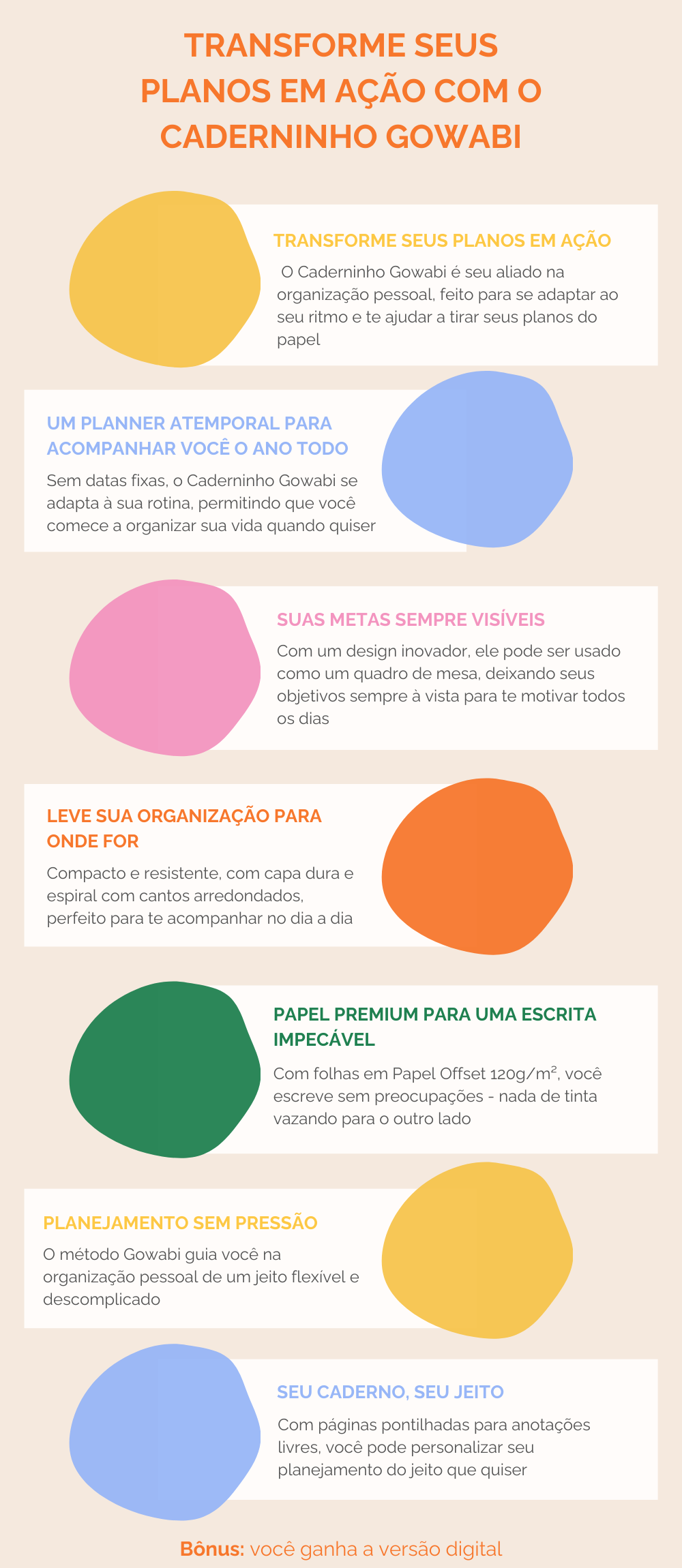 TRANSFORME SEUS PLANOS EM AÇÃO COM O CADERNINHO GOWABI

TRANSFORME SEUS PLANOS EM AÇÃO

O Caderninho Gowabi é seu aliado na organização pessoal, feito para se adaptar ao seu ritmo e te ajudar a tirar seus planos do papel

UM PLANNER ATEMPORAL PARA ACOMPANHAR VOCÊ O ANO TODO

Sem datas fixas, o Caderninho Gowabi se adapta à sua rotina, permitindo que você comece a organizar sua vida quando quiser

SUAS METAS SEMPRE VISÍVEIS

Com um design inovador, ele pode ser usado como um quadro de mesa, deixando seus objetivos sempre à vista para te motivar todos os dias

LEVE SUA ORGANIZAÇÃO PARA ONDE FOR

Compacto e resistente, com capa dura e espiral com cantos arredondados, perfeito para te acompanhar no dia a dia

PAPEL PREMIUM PARA UMA ESCRITA IMPECÁVEL

Com folhas em Papel Offset 120g/m², você escreve sem preocupações - nada de tinta vazando para o outro lado

PLANEJAMENTO SEM PRESSÃO

O método Gowabi guia você na organização pessoal de um jeito flexível e descomplicado

SEU CADERNO, SEU JEITO

Com páginas pontilhadas para anotações livres, você pode personalizar seu planejamento do jeito que quiser

Bônus: você ganha a versão digital